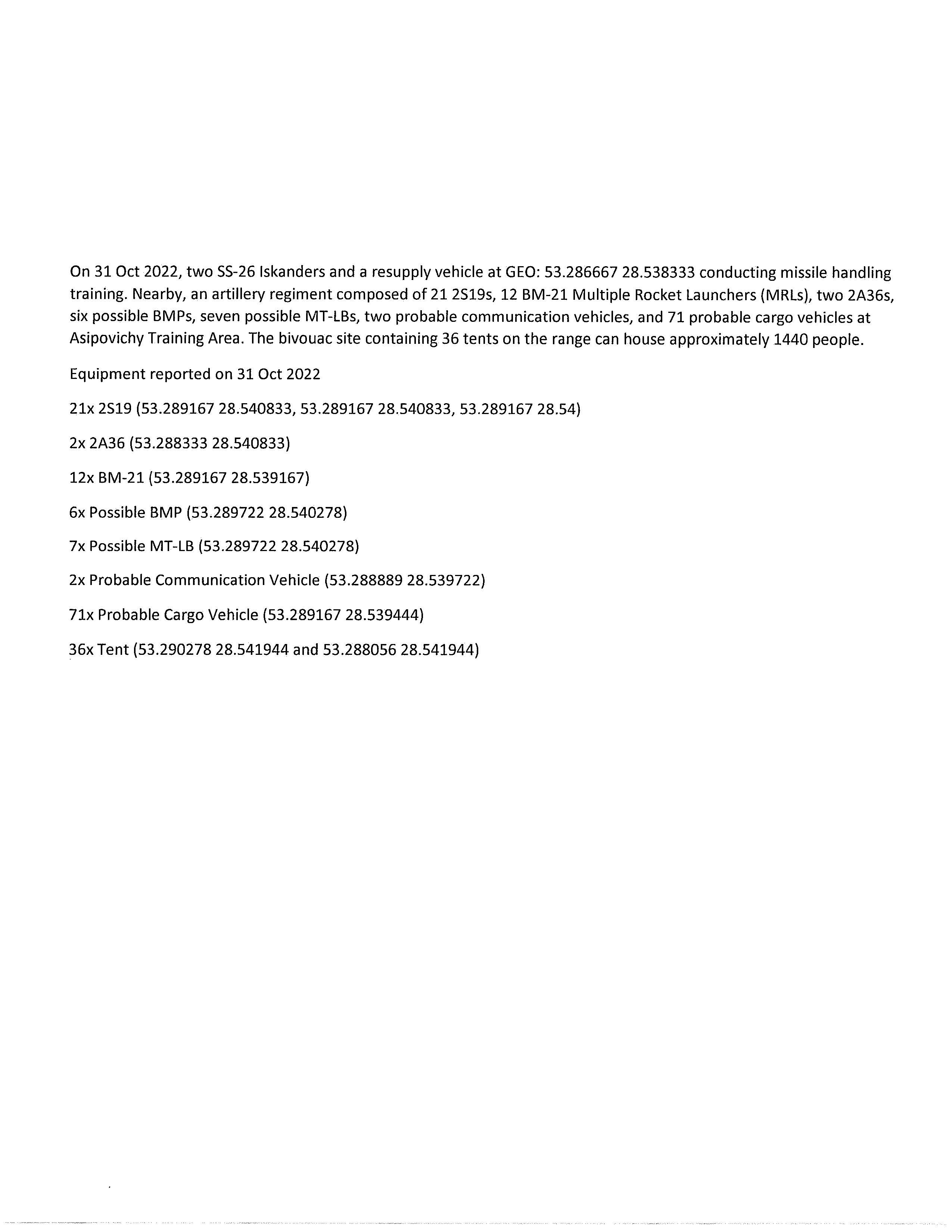 On 31 Oct 2022, two SS-26 Iskanders and a resupply vehicle at GEO: 53.286667 28.538333 conducting missile handling training. Nearby, an artillery regiment composed of 21 2S19s, 12 BM-21 Multiple Rocket Launchers (MRLs), two 2A36s, six possible BMPs, seven possible MT-LBs, two probable communication vehicles, and 71 probable cargo vehicles at Asipovichy Training Area. The bivouac site containing 36 tents on the range can house approximately 1440 people.

Equipment reported on 31 Oct 2022

21x 2S19 (53.289167 28.540833, 53.289167 28.540833, 53.289167 28.54)

2x 2A36 (53.288333 28.540833)

12x BM-21 (53.289167 28.539167)

6x Possible BMP (53.289722 28.540278)

7x Possible MT-LB (53.289722 28.540278)

2x Probable Communication Vehicle (53.288889 28.539722)

71x Probable Cargo Vehicle (53.289167 28.539444)

36x Tent (53.290278 28.541944 and 53.288056 28.541944)